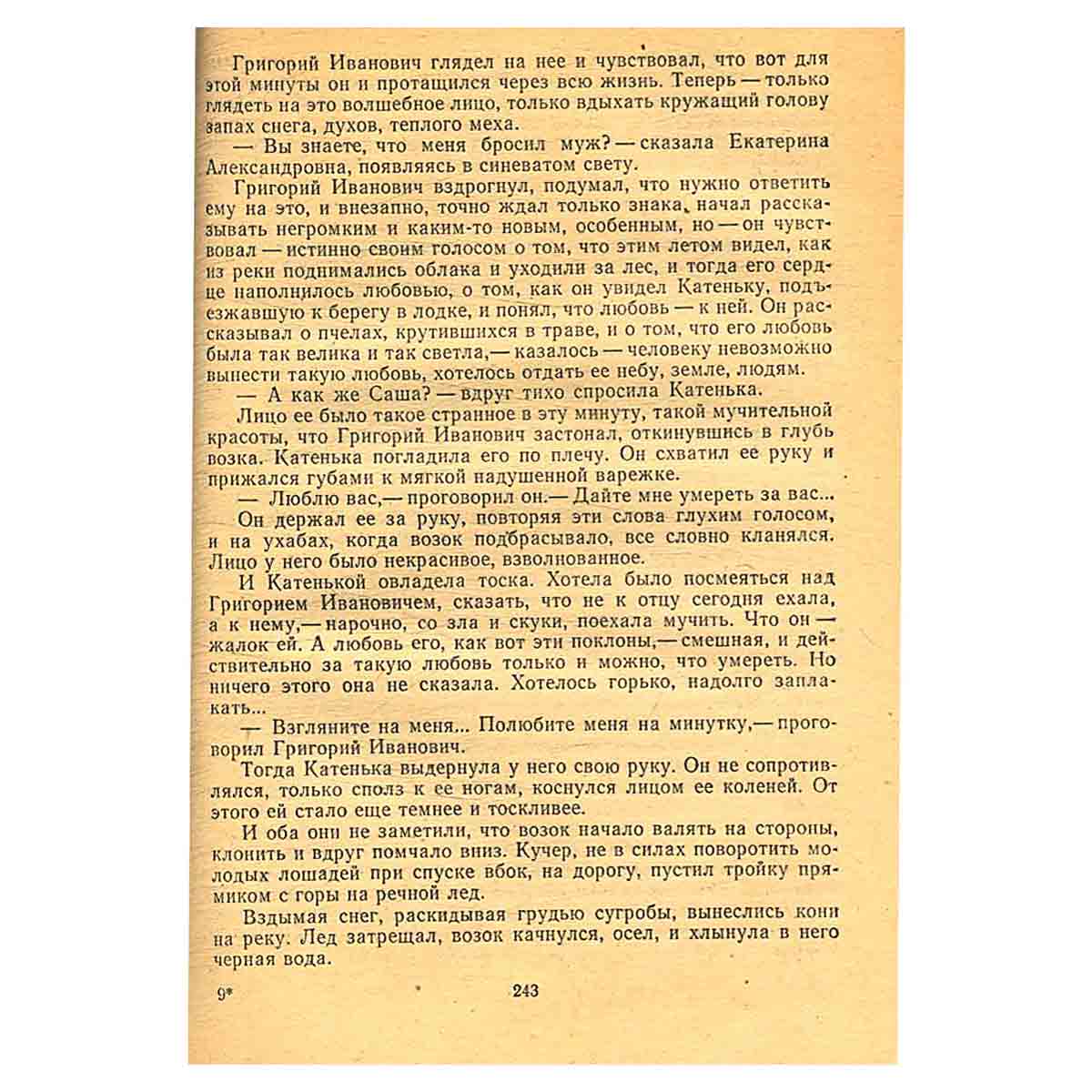 Григорий Иванович глядел на нее и чувствовал, что вот для этой минуты он и протащился через всю жизнь. Теперь — только глядеть на это волшебное лицо, только вдыхать кружащий голову запах снега, духов, теплого меха.

— Вы знаете, что меня бросил муж? — сказала Екатерина Александровна, появляясь в синеватом свету.

Григорий Иванович вздрогнул, подумал, что нужно ответить ему на это, и внезапно, точно ждал только знака, начал рассказывать негромким и каким-то новым, особенным, но — он чувствовал — истинно своим голосом о том, что этим летом видел, как из реки поднимались облака и уходили за лес, и тогда его сердце наполнилось любовью, о том, как он увидел Катеньку, подъезжавшую к берегу в лодке, и понял, что любовь — к ней. Он рассказывал о пчелах, крутившихся в траве, и о том, что его любовь была так велика и так светла,— казалось — человеку невозможно вынести такую любовь, хотелось отдать ее небу, земле, людям.

— А как же Саша? — вдруг тихо спросила Катенька.

Лицо ее было такое странное в эту минуту, такой мучительной красоты, что Григорий Иванович застонал, откинувшись в глубь возка. Катенька погладила его по плечу. Он схватил ее руку и прижался губами к мягкой надушенной варежке.

— Люблю вас,— проговорил он.— Дайте мне умереть за вас...

Он держал ее за руку, повторяя эти слова глухим голосом, и на ухабах, когда возок подбрасывало, все словно кланялся. Лицо у него было некрасивое, взволнованное.

И Катенькой овладела тоска. Хотела было посмеяться над Григорием Ивановичем, сказать, что не к отцу сегодня ехала, а к нему,— нарочно, со зла и скуки, поехала мучить. Что он — жалок ей. А любовь его, как вот эти поклоны,— смешная, и действительно за такую любовь только и можно, что умереть. Но ничего этого она не сказала. Хотелось горько, надолго заплакать...

— Взгляните на меня... Полюбите меня на минутку,— проговорил Григорий Иванович.

Тогда Катенька выдернула у него свою руку. Он не сопротивлялся, только сполз к ее ногам, коснулся лицом ее коленей. От этого ей стало еще темнее и тоскливее.

И оба они не заметили, что возок начало валять на стороны, клонить и вдруг помчало вниз. Кучер, не в силах поворотить молодых лошадей при спуске вбок, на дорогу, пустил тройку прямиком с горы на речной лед.

Вздымая снег, раскидывая грудью сугробы, вынеслись кони на реку. Лед затрещал, возок качнулся, осел, и хлынула в него черная вода.

9* 243